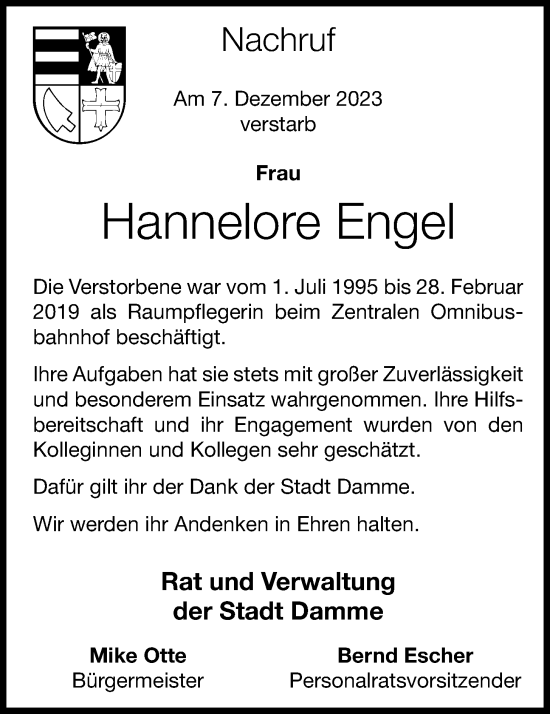 Nachruf

Am 7. Dezember 2023 verstarb

Frau

Hannelore Engel

Die Verstorbene war vom 1. Juli 1995 bis 28. Februar 2019 als Raumpflegerin beim Zentralen Omnibusbahnhof beschäftigt.

Ihre Aufgaben hat sie stets mit großer Zuverlässigkeit und besonderem Einsatz wahrgenommen. Ihre Hilfsbereitschaft und ihr Engagement wurden von den Kolleginnen und Kollegen sehr geschätzt.

Dafür gilt ihr der Dank der Stadt Damme.

Wir werden ihr Andenken in Ehren halten.

Rat und Verwaltung der Stadt Damme

Mike Otte
Bürgermeister

Bernd Escher
Personalratsvorsitzender